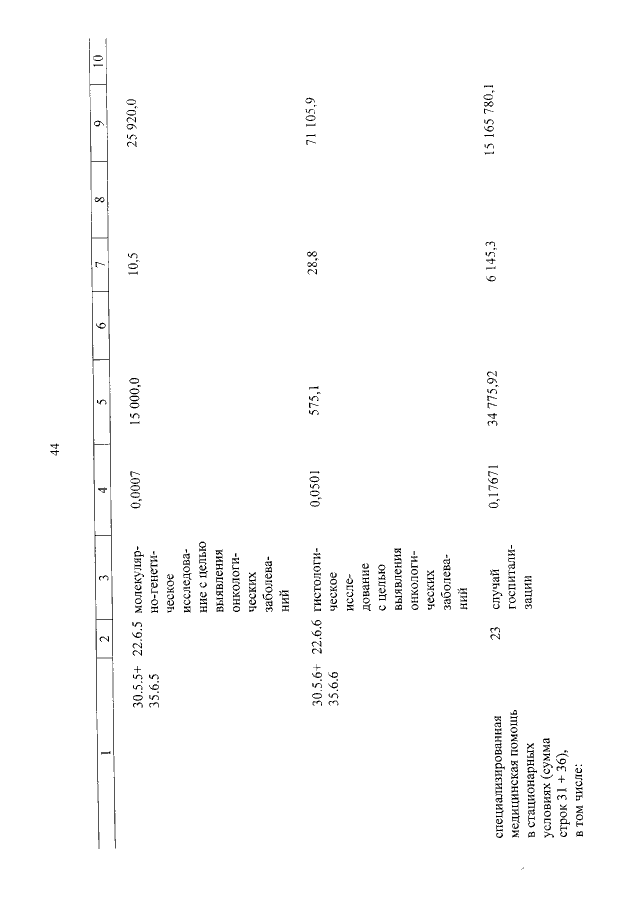 44

| 1 | 2 | 3 | 4 | 5 | 6 | 7 | 8 | 9 | 10 |
|---|---|---|---|---|---|---|---|---|---|
| 30.5.5+ 35.6.5 | 22.6.5 | молекулярно-генетическое исследование с целью выявления онкологических заболеваний | 0,0007 | 15 000,0 | | 10,5 | | 25 920,0 | |
| 30.5.6+ 35.6.6 | 22.6.6 | гистологическое исследование с целью выявления онкологических заболеваний | 0,0501 | 575,1 | | 28,8 | | 71 105,9 | |
| специализированная медицинская помощь в стационарных условиях (сумма строк 31 + 36), в том числе: | 23 | случай госпитализации | 0,17671 | 34 775,92 | | 6 145,3 | | 15 165 780,1 | |